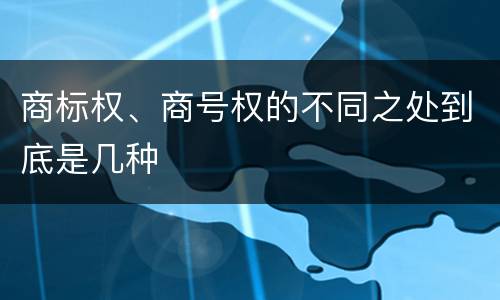 商标权、商号权的不同之处到底是几种